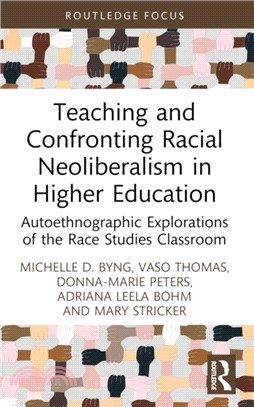 ROUTLEDGE FOCUS

Teaching and Confronting Racial Neoliberalism in Higher Education

Autoethnographic Explorations of the Race Studies Classroom

MICHELLE D. BYNG, VASO THOMAS, DONNA-MARIE PETERS, ADRIANA LEELA BOHM AND MARY STRICKER

ROUTLEDGE